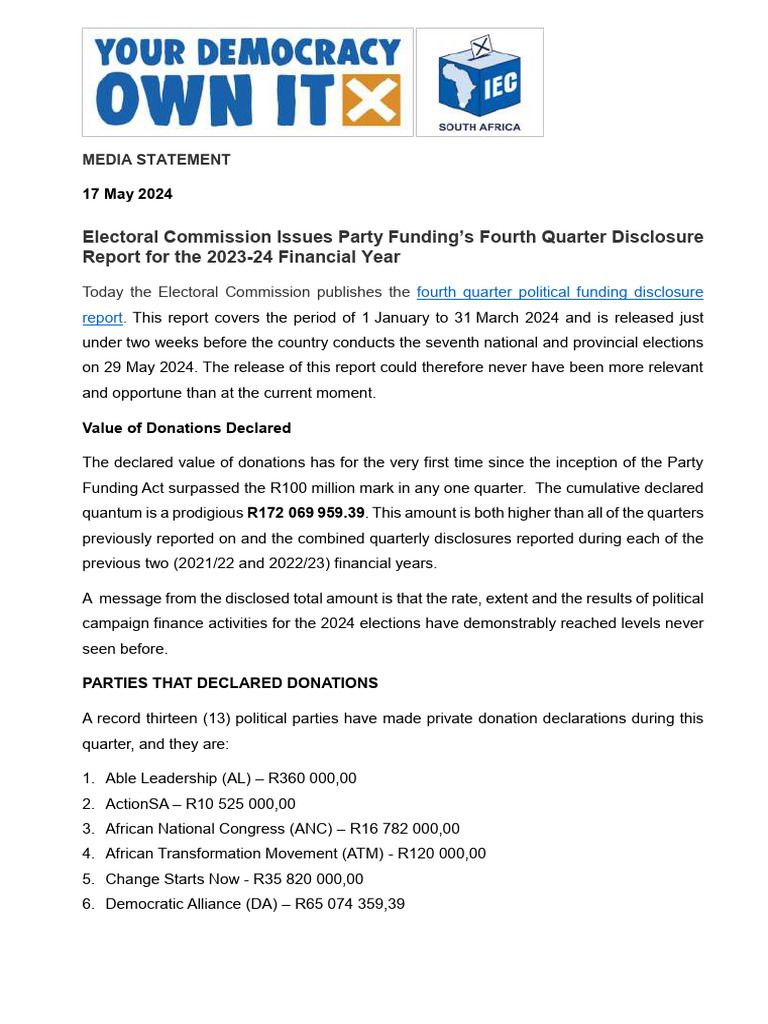 YOUR DEMOCRACY OWN IT

IEC
SOUTH AFRICA

MEDIA STATEMENT

17 May 2024

Electoral Commission Issues Party Funding's Fourth Quarter Disclosure Report for the 2023-24 Financial Year

Today the Electoral Commission publishes the fourth quarter political funding disclosure report. This report covers the period of 1 January to 31 March 2024 and is released just under two weeks before the country conducts the seventh national and provincial elections on 29 May 2024. The release of this report could therefore never have been more relevant and opportune than at the current moment.

Value of Donations Declared

The declared value of donations has for the very first time since the inception of the Party Funding Act surpassed the R100 million mark in any one quarter. The cumulative declared quantum is a prodigious R172 069 959.39. This amount is both higher than all of the quarters previously reported on and the combined quarterly disclosures reported during each of the previous two (2021/22 and 2022/23) financial years.

A message from the disclosed total amount is that the rate, extent and the results of political campaign finance activities for the 2024 elections have demonstrably reached levels never seen before.

PARTIES THAT DECLARED DONATIONS

A record thirteen (13) political parties have made private donation declarations during this quarter, and they are:

1. Able Leadership (AL) – R360 000,00
2. ActionSA – R10 525 000,00
3. African National Congress (ANC) – R16 782 000,00
4. African Transformation Movement (ATM) - R120 000,00
5. Change Starts Now - R35 820 000,00
6. Democratic Alliance (DA) – R65 074 359,39